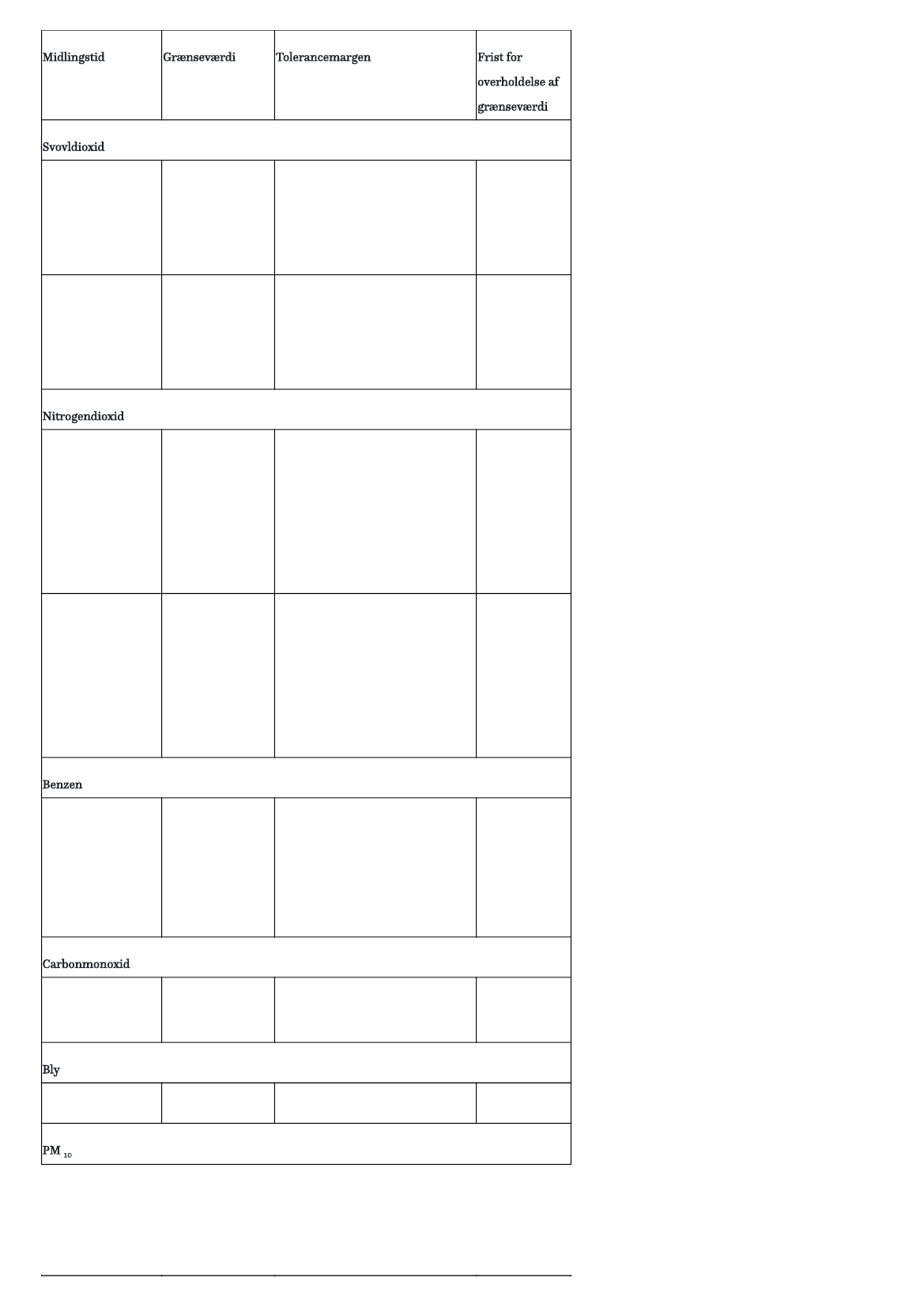 | Midlingstid | Grænseværdi | Tolerancemargen | Frist for overholdelse af grænseværdi |
|---|---|---|---|
| Svovldioxid | | | |
| | | | |
| | | | |
| Nitrogendioxid | | | |
| | | | |
| | | | |
| Benzen | | | |
| | | | |
| Carbonmonoxid | | | |
| | | | |
| Bly | | | |
| | | | |
| PM $_{10}$ | | | |